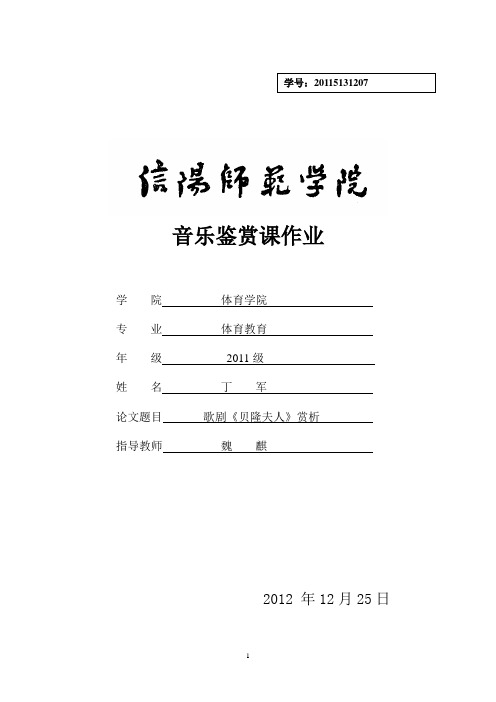 学号：20115131207

信陽師範学院

音乐鉴赏课作业

学 院 体育学院

专 业 体育教育

年 级 2011 级

姓 名 丁 军

论文题目 歌剧《贝隆夫人》赏析

指导教师 魏 麒

2012 年 12 月 25 日

1